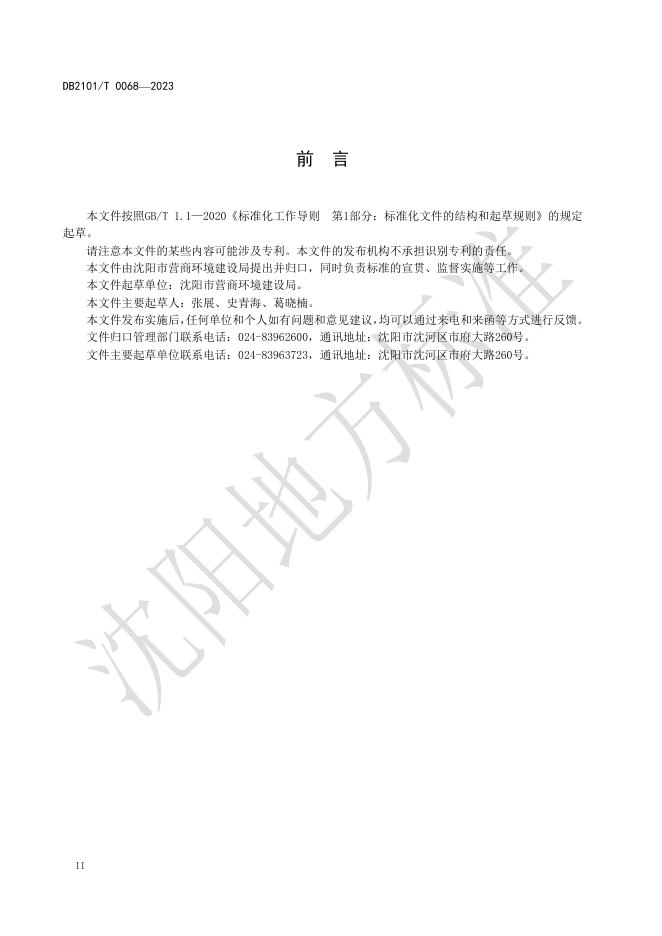 DB2101/T 0068—2023

前 言

本文件按照GB/T 1.1—2020《标准化工作导则 第1部分：标准化文件的结构和起草规则》的规定起草。

请注意本文件的某些内容可能涉及专利。本文件的发布机构不承担识别专利的责任。

本文件由沈阳市营商环境建设局提出并归口，同时负责标准的宣贯、监督实施等工作。

本文件起草单位：沈阳市营商环境建设局。

本文件主要起草人：张展、史青海、葛晓楠。

本文件发布实施后，任何单位和个人如有问题和意见建议，均可以通过来电和来函等方式进行反馈。

文件归口管理部门联系电话：024-83962600，通讯地址：沈阳市沈河区市府大路260号。

文件主要起草单位联系电话：024-83963723，通讯地址：沈阳市沈河区市府大路260号。

II

沈阳地方标准